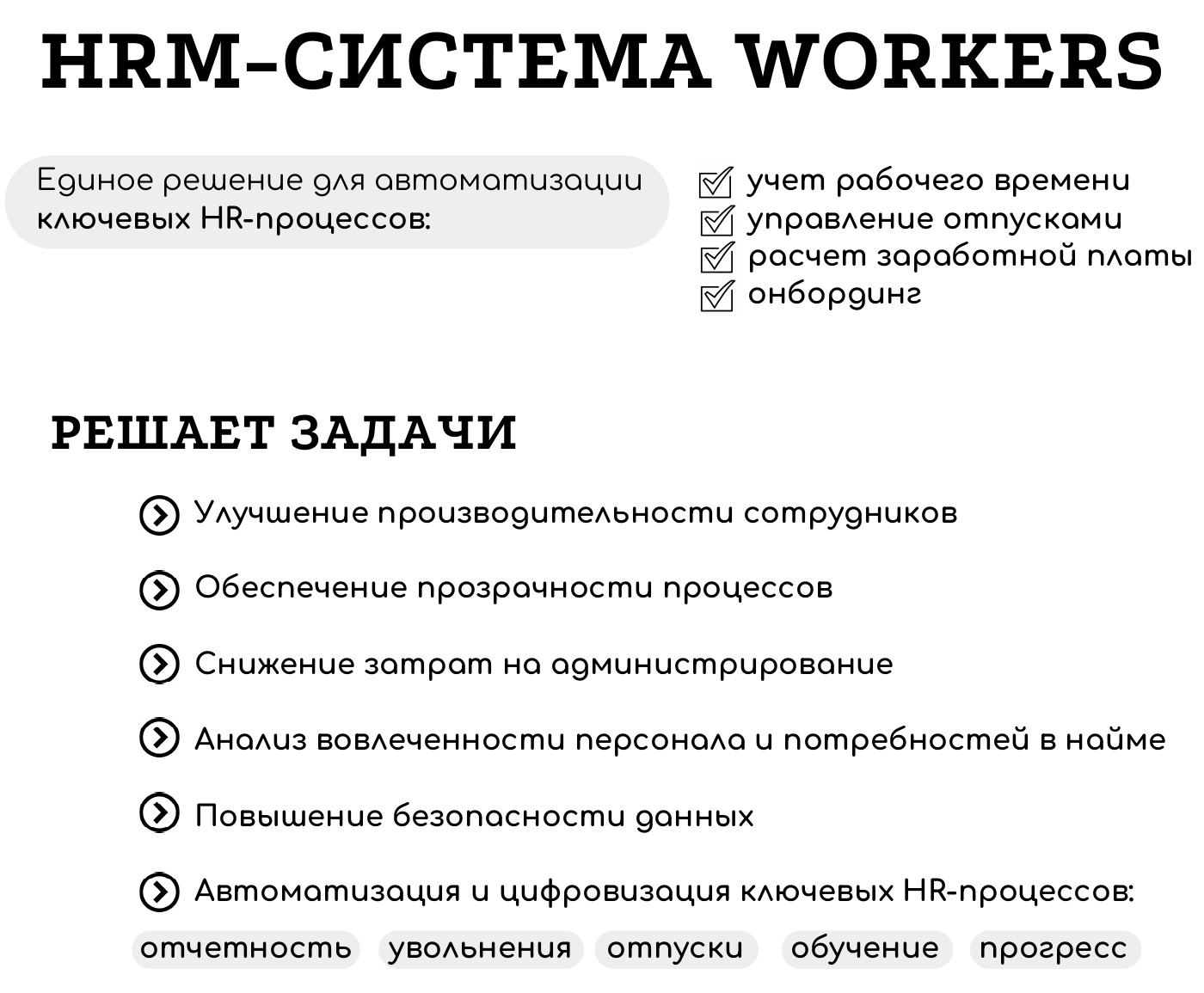 HRM-СИСТЕМА WORKERS

Единое решение для автоматизации ключевых HR-процессов:

учет рабочего времени
управление отпусками
расчет заработной платы
онбординг

РЕШАЕТ ЗАДАЧИ

Улучшение производительности сотрудников

Обеспечение прозрачности процессов

Снижение затрат на администрирование

Анализ вовлеченности персонала и потребностей в найме

Повышение безопасности данных

Автоматизация и цифровизация ключевых HR-процессов:

отчетность увольнения отпуски обучение прогресс